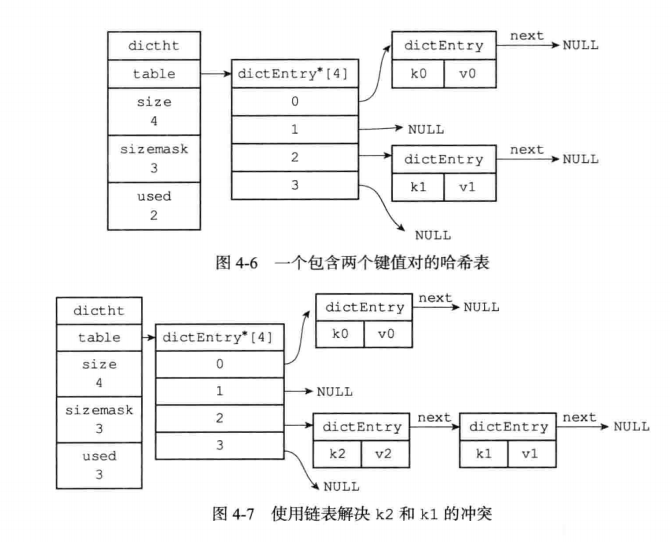 dictht
table
size
4
sizemask
3
used
2

dictEntry*[4]
0
1
2
3

dictEntry
k0 v0
next NULL

NULL

dictEntry
k1 v1
next NULL

NULL

图 4-6 一个包含两个键值对的哈希表

dictht
table
size
4
sizemask
3
used
3

dictEntry*[4]
0
1
2
3

dictEntry
k0 v0
next NULL

NULL

dictEntry
k2 v2
next
dictEntry
k1 v1
next NULL

NULL

图 4-7 使用链表解决 k2 和 k1 的冲突